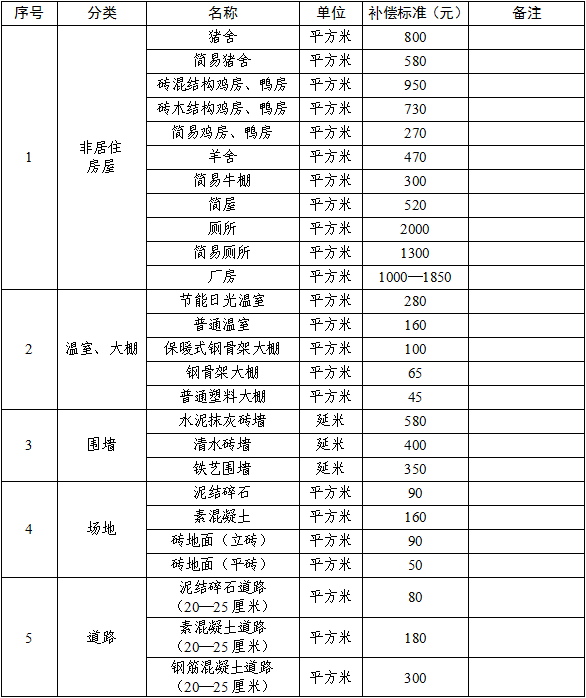 | 序号 | 分类 | 名称 | 单位 | 补偿标准（元） | 备注 |
|---|---|---|---|---|---|
| 1 | 非居住房屋 | 猪舍 | 平方米 | 800 | |
| | | 简易猪舍 | 平方米 | 580 | |
| | | 砖混结构鸡房、鸭房 | 平方米 | 950 | |
| | | 砖木结构鸡房、鸭房 | 平方米 | 730 | |
| | | 简易鸡房、鸭房 | 平方米 | 270 | |
| | | 羊舍 | 平方米 | 470 | |
| | | 简易牛棚 | 平方米 | 300 | |
| | | 简屋 | 平方米 | 520 | |
| | | 厕所 | 平方米 | 2000 | |
| | | 简易厕所 | 平方米 | 1300 | |
| | | 厂房 | 平方米 | 1000—1850 | |
| 2 | 温室、大棚 | 节能日光温室 | 平方米 | 280 | |
| | | 普通温室 | 平方米 | 160 | |
| | | 保暖式钢骨架大棚 | 平方米 | 100 | |
| | | 钢骨架大棚 | 平方米 | 65 | |
| | | 普通塑料大棚 | 平方米 | 45 | |
| 3 | 围墙 | 水泥抹灰砖墙 | 延米 | 580 | |
| | | 清水砖墙 | 延米 | 400 | |
| | | 铁艺围墙 | 延米 | 350 | |
| 4 | 场地 | 泥结碎石 | 平方米 | 90 | |
| | | 素混凝土 | 平方米 | 160 | |
| | | 砖地面（立砖） | 平方米 | 90 | |
| | | 砖地面（平砖） | 平方米 | 50 | |
| 5 | 道路 | 泥结碎石道路（20—25厘米） | 平方米 | 80 | |
| | | 素混凝土道路（20—25厘米） | 平方米 | 180 | |
| | | 钢筋混凝土道路（20—25厘米） | 平方米 | 300 | |